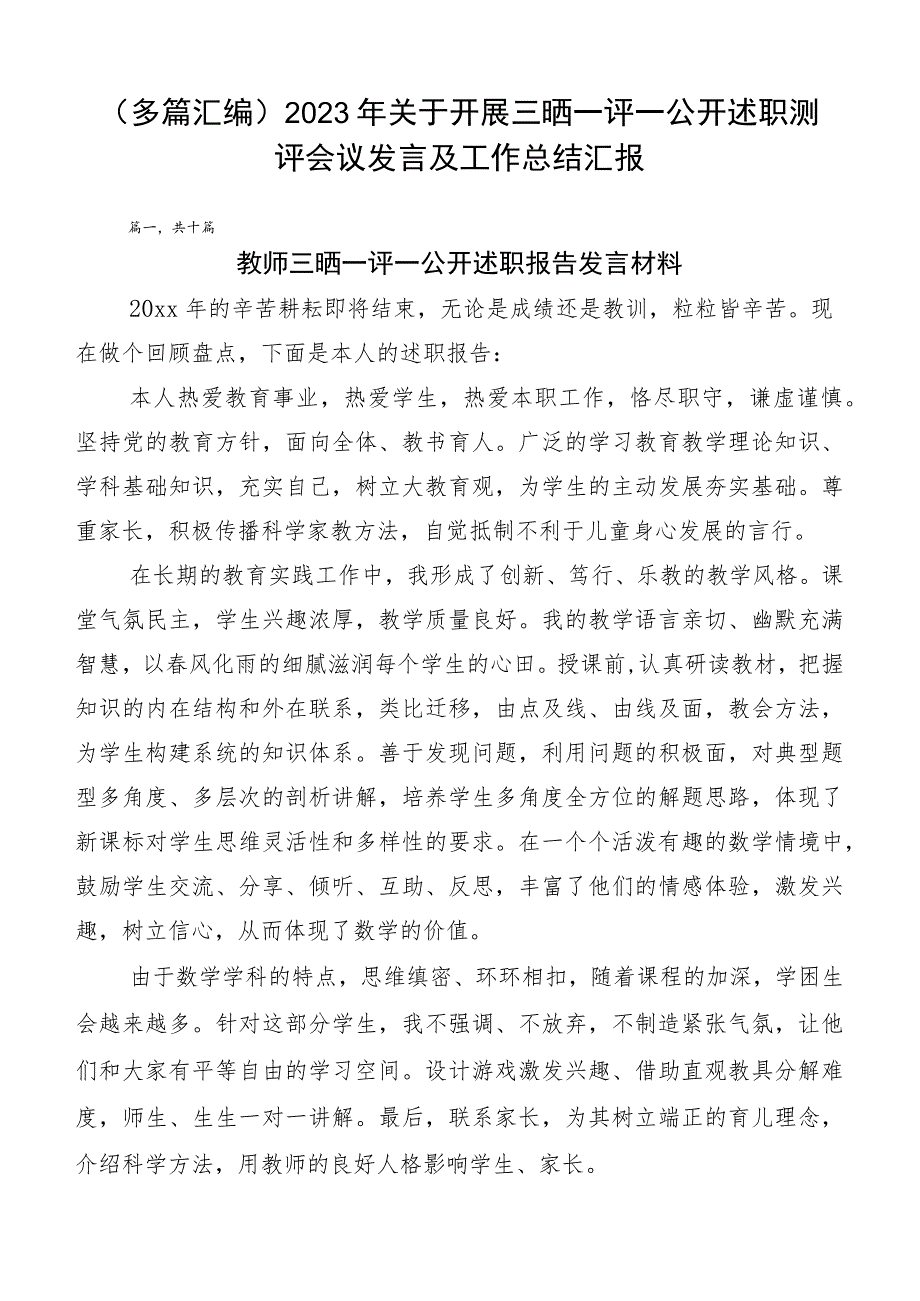 （多篇汇编）2023年关于开展三晒一评一公开述职测评会议发言及工作总结汇报

篇一，共十篇

教师三晒一评一公开述职报告发言材料

20xx年的辛苦耕耘即将结束，无论是成绩还是教训，粒粒皆辛苦。现在做个回顾盘点，下面是本人的述职报告：

本人热爱教育事业，热爱学生，热爱本职工作，恪尽职守，谦虚谨慎。坚持党的教育方针，面向全体、教书育人。广泛的学习教育教学理论知识、学科基础知识，充实自己，树立大教育观，为学生的主动发展夯实基础。尊重家长，积极传播科学家教方法，自觉抵制不利于儿童身心发展的言行。

在长期的教育实践工作中，我形成了创新、笃行、乐教的教学风格。课堂气氛民主，学生兴趣浓厚，教学质量良好。我的教学语言亲切、幽默充满智慧，以春风化雨的细腻滋润每个学生的心田。授课前，认真研读教材，把握知识的内在结构和外在联系，类比迁移，由点及线、由线及面，教会方法，为学生构建系统的知识体系。善于发现问题，利用问题的积极面，对典型题型多角度、多层次的剖析讲解，培养学生多角度全方位的解题思路，体现了新课标对学生思维灵活性和多样性的要求。在一个个活泼有趣的数学情境中，鼓励学生交流、分享、倾听、互助、反思，丰富了他们的情感体验，激发兴趣，树立信心，从而体现了数学的价值。

由于数学学科的特点，思维缜密、环环相扣，随着课程的加深，学困生会越来越多。针对这部分学生，我不强调、不放弃，不制造紧张气氛，让他们和大家有平等自由的学习空间。设计游戏激发兴趣、借助直观教具分解难度，师生、生生一对一讲解。最后，联系家长，为其树立端正的育儿理念，介绍科学方法，用教师的良好人格影响学生、家长。